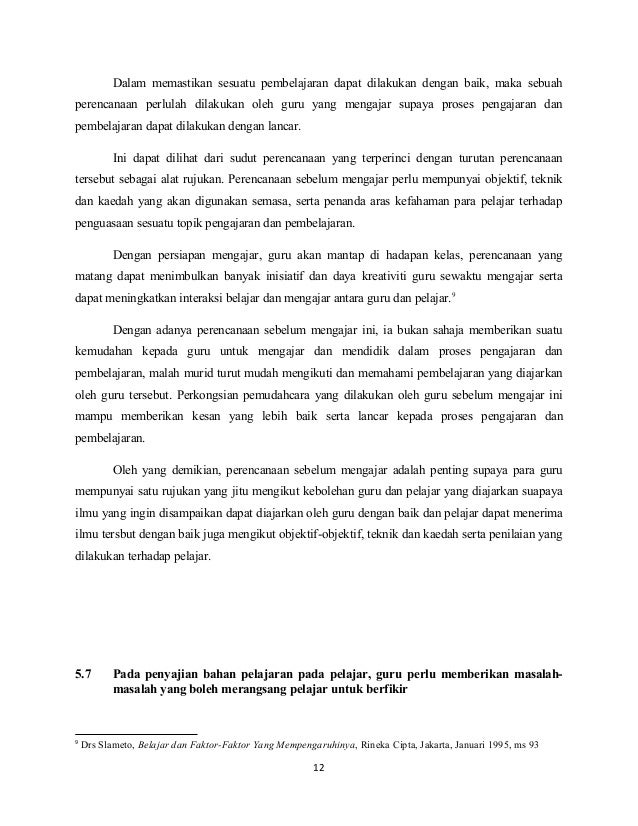 Dalam memastikan sesuatu pembelajaran dapat dilakukan dengan baik, maka sebuah perencanaan perlulah dilakukan oleh guru yang mengajar supaya proses pengajaran dan pembelajaran dapat dilakukan dengan lancar.

Ini dapat dilihat dari sudut perencanaan yang terperinci dengan turutan perencanaan tersebut sebagai alat rujukan. Perencanaan sebelum mengajar perlu mempunyai objektif, teknik dan kaedah yang akan digunakan semasa, serta penanda aras kefahaman para pelajar terhadap penguasaan sesuatu topik pengajaran dan pembelajaran.

Dengan persiapan mengajar, guru akan mantap di hadapan kelas, perencanaan yang matang dapat menimbulkan banyak inisiatif dan daya kreativiti guru sewaktu mengajar serta dapat meningkatkan interaksi belajar dan mengajar antara guru dan pelajar.$^9$

Dengan adanya perencanaan sebelum mengajar ini, ia bukan sahaja memberikan suatu kemudahan kepada guru untuk mengajar dan mendidik dalam proses pengajaran dan pembelajaran, malah murid turut mudah mengikuti dan memahami pembelajaran yang diajarkan oleh guru tersebut. Perkongsian pemudahcara yang dilakukan oleh guru sebelum mengajar ini mampu memberikan kesan yang lebih baik serta lancar kepada proses pengajaran dan pembelajaran.

Oleh yang demikian, perencanaan sebelum mengajar adalah penting supaya para guru mempunyai satu rujukan yang jitu mengikut kebolehan guru dan pelajar yang diajarkan suapaya ilmu yang ingin disampaikan dapat diajarkan oleh guru dengan baik dan pelajar dapat menerima ilmu tersbut dengan baik juga mengikut objektif-objektif, teknik dan kaedah serta penilaian yang dilakukan terhadap pelajar.

5.7 Pada penyajian bahan pelajaran pada pelajar, guru perlu memberikan masalah-masalah yang boleh merangsang pelajar untuk berfikir

$^9$ Drs Slameto, Belajar dan Faktor-Faktor Yang Mempengaruhinya, Rineka Cipta, Jakarta, Januari 1995, ms 93

12